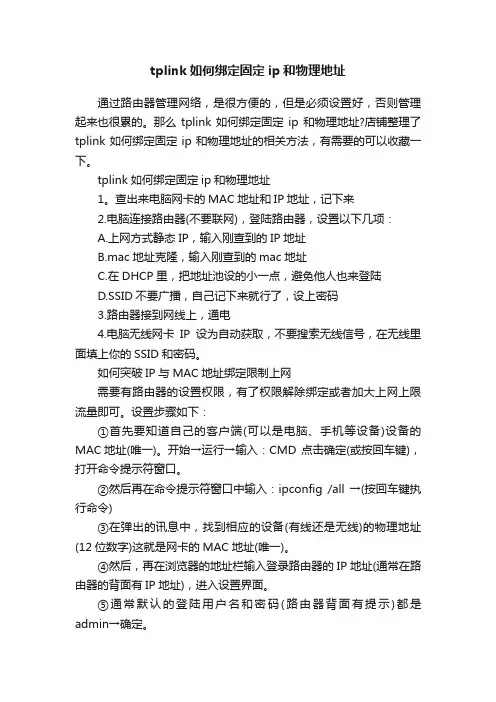 tplink 如何绑定固定 ip 和物理地址

通过路由器管理网络，是很方便的，但是必须设置好，否则管理起来也很累的。那么 tplink 如何绑定固定 ip 和物理地址?店铺整理了 tplink 如何绑定固定 ip 和物理地址的相关方法，有需要的可以收藏一下。

tplink 如何绑定固定 ip 和物理地址

1。查出来电脑网卡的 MAC 地址和 IP 地址，记下来

2.电脑连接路由器(不要联网)，登陆路由器，设置以下几项：

A.上网方式静态 IP，输入刚查到的 IP 地址

B.mac 地址克隆，输入刚查到的 mac 地址

C.在 DHCP 里，把地址池设的小一点，避免他人也来登陆

D.SSID 不要广播，自己记下来就行了，设上密码

3.路由器接到网线上，通电

4.电脑无线网卡 IP 设为自动获取，不要搜索无线信号，在无线里面填上你的 SSID 和密码。

如何突破 IP 与 MAC 地址绑定限制上网

需要有路由器的设置权限，有了权限解除绑定或者加大上网上限流量即可。设置步骤如下：

①首先要知道自己的客户端(可以是电脑、手机等设备)设备的 MAC 地址(唯一)。开始→运行→输入：CMD 点击确定(或按回车键)，打开命令提示符窗口。

②然后再在命令提示符窗口中输入：ipconfig /all →(按回车键执行命令)

③在弹出的讯息中，找到相应的设备(有线还是无线)的物理地址(12 位数字)这就是网卡的 MAC 地址(唯一)。

④然后，再在浏览器的地址栏输入登录路由器的 IP 地址(通常在路由器的背面有 IP 地址)，进入设置界面。

⑤通常默认的登陆用户名和密码(路由器背面有提示)都是 admin→确定。